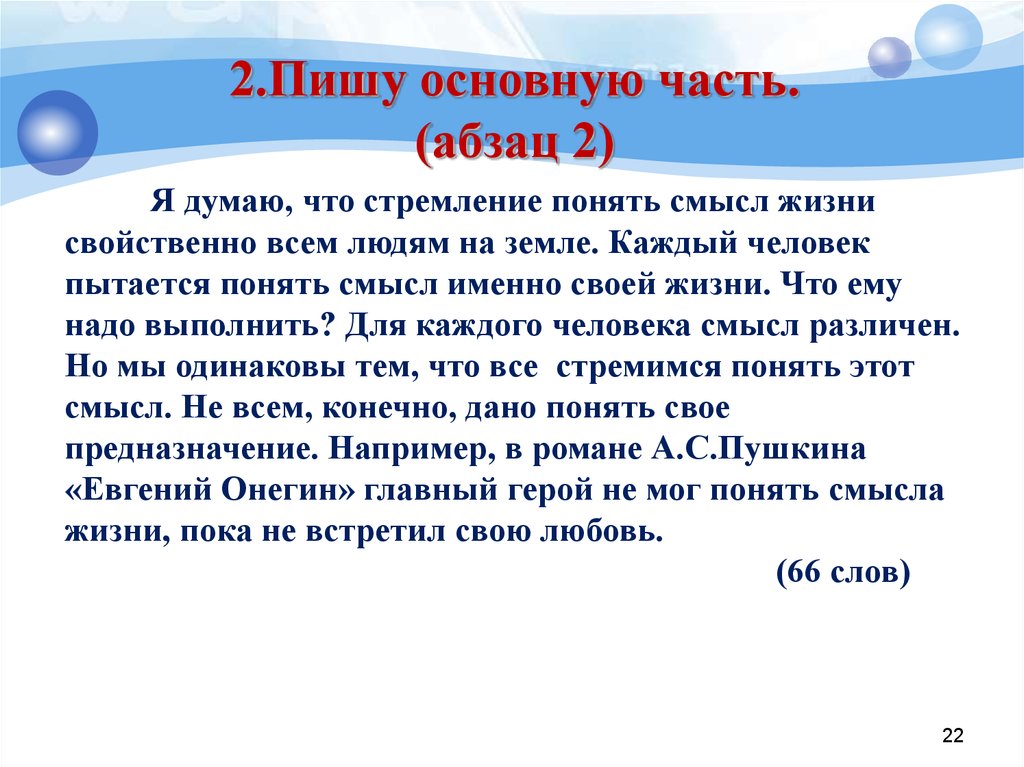 2.Пишу основную часть.
(абзац 2)

Я думаю, что стремление понять смысл жизни свойственно всем людям на земле. Каждый человек пытается понять смысл именно своей жизни. Что ему надо выполнить? Для каждого человека смысл различен. Но мы одинаковы тем, что все стремимся понять этот смысл. Не всем, конечно, дано понять свое предназначение. Например, в романе А.С.Пушкина «Евгений Онегин» главный герой не мог понять смысла жизни, пока не встретил свою любовь.

(66 слов)

22